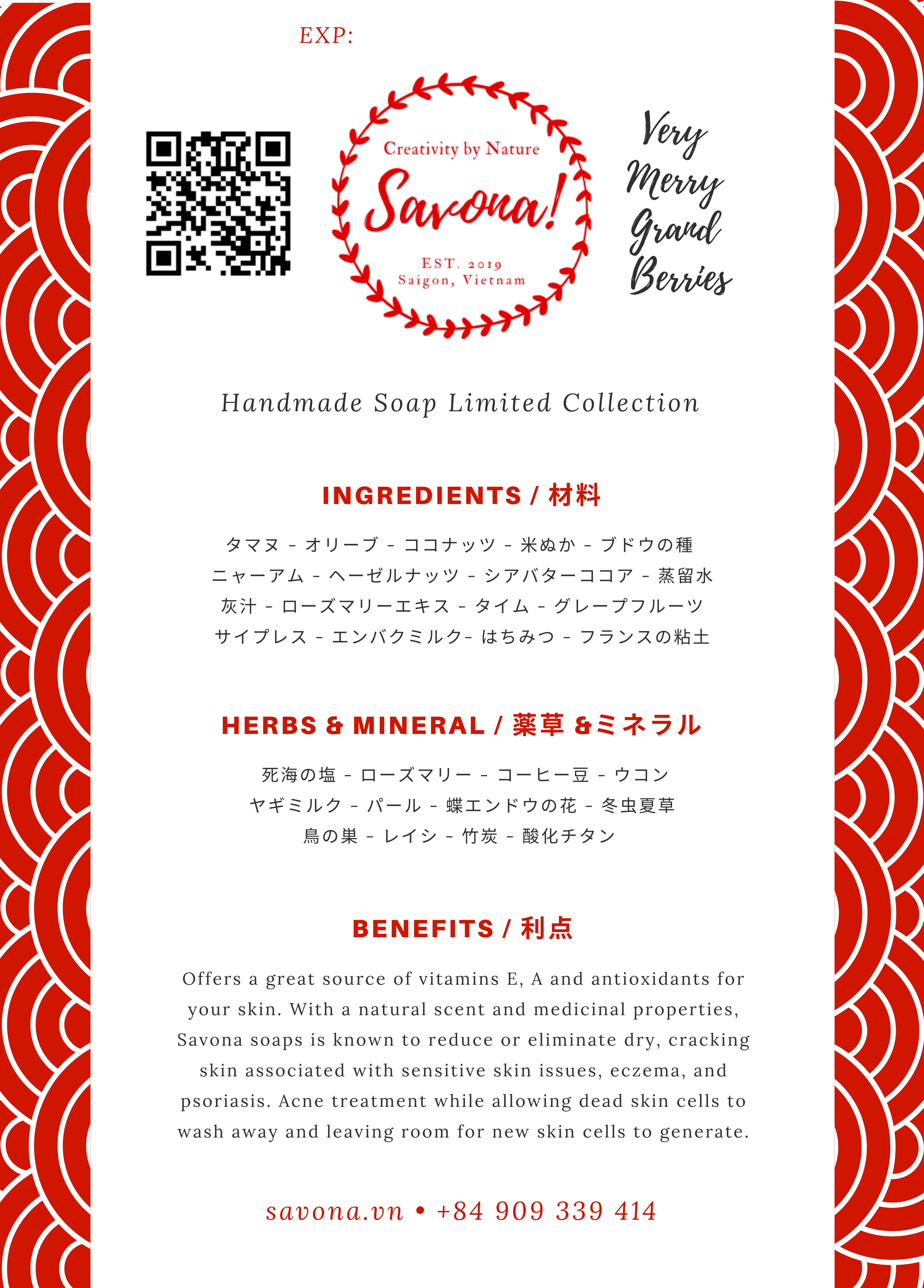 EXP:

Creativity by Nature
Savona!
EST. 2019
Saigon, Vietnam

Very Merry Grand Berries

Handmade Soap Limited Collection

INGREDIENTS / 材料

タマヌ - オリーブ - ココナッツ - 米ぬか - ブドウの種
ニャーアム - ヘーゼルナッツ - シアバターココア - 蒸留水
灰汁 - ローズマリーエキス - タイム - グレープフルーツ
サイプレス - エンバクミルク- はちみつ - フランスの粘土

HERBS & MINERAL / 薬草 &ミネラル

死海の塩 - ローズマリー - コーヒー豆 - ウコン
ヤギミルク - パール - 蝶エンドウの花 - 冬虫夏草
鳥の巣 - レイシ - 竹炭 - 酸化チタン

BENEFITS / 利点

Offers a great source of vitamins E, A and antioxidants for your skin. With a natural scent and medicinal properties, Savona soaps is known to reduce or eliminate dry, cracking skin associated with sensitive skin issues, eczema, and psoriasis. Acne treatment while allowing dead skin cells to wash away and leaving room for new skin cells to generate.

savona.vn • +84 909 339 414